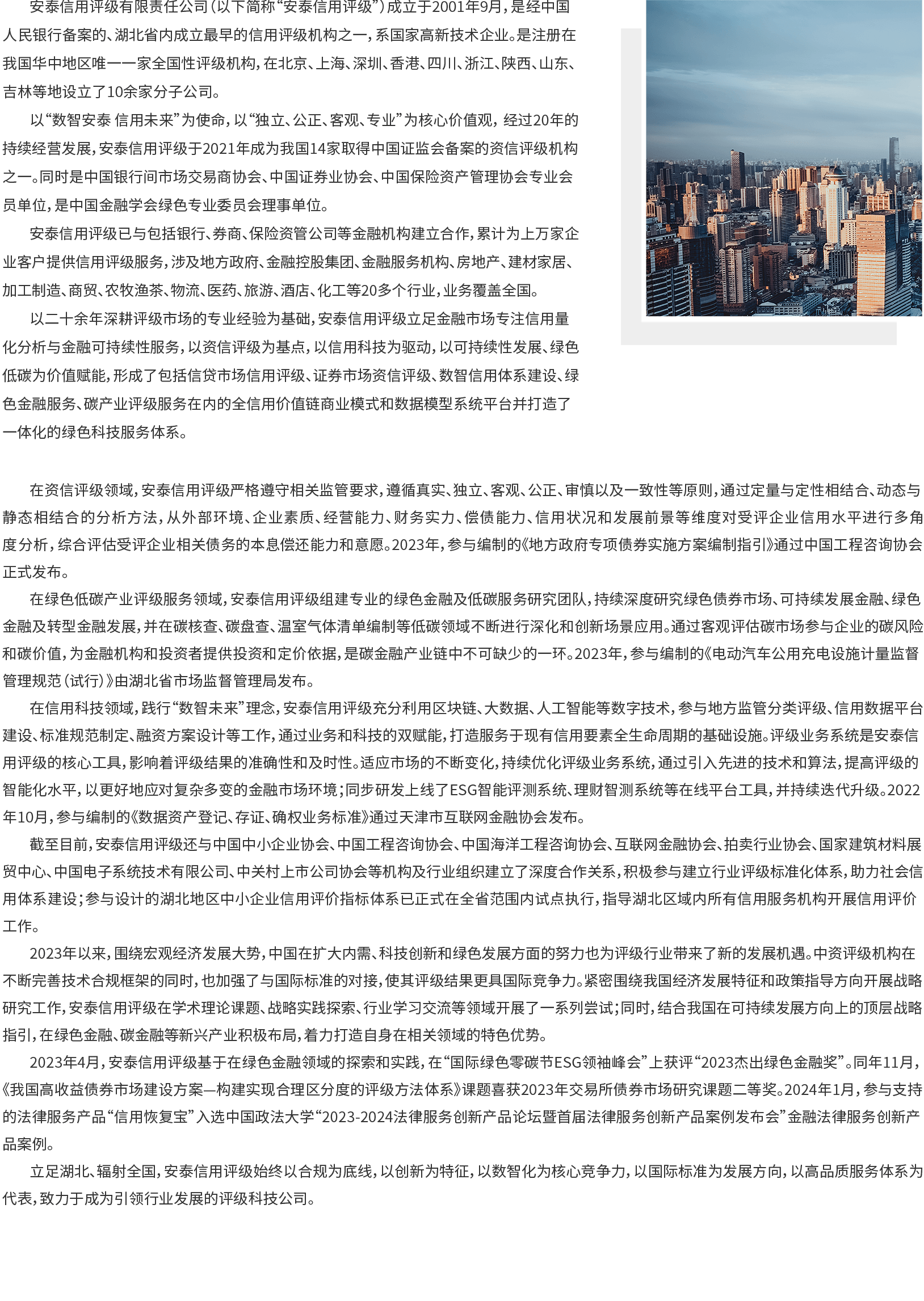 安泰信用评级有限责任公司（以下简称“安泰信用评级”）成立于2001年9月，是经中国人民银行备案的、湖北省内成立最早的信用评级机构之一，系国家高新技术企业。是注册在我国华中地区唯一一家全国性评级机构，在北京、上海、深圳、香港、四川、浙江、陕西、山东、吉林等地设立了10余家分子公司。

以“数智安泰 信用未来”为使命，以“独立、公正、客观、专业”为核心价值观，经过20年的持续经营发展，安泰信用评级于2021年成为我国14家取得中国证监会备案的资信评级机构之一。同时是中国银行间市场交易商协会、中国证券业协会、中国保险资产管理协会专业会员单位，是中国金融学会绿色专业委员会理事单位。

安泰信用评级已与包括银行、券商、保险资管公司等金融机构建立合作，累计为上万家企业客户提供信用评级服务，涉及地方政府、金融控股集团、金融服务机构、房地产、建材家居、加工制造、商贸、农牧渔茶、物流、医药、旅游、酒店、化工等20多个行业，业务覆盖全国。

以二十余年深耕评级市场的专业经验为基础，安泰信用评级立足金融市场专注信用量化分析与金融可持续性服务，以资信评级为基点，以信用科技为驱动，以可持续性发展、绿色低碳为价值赋能，形成了包括信贷市场信用评级、证券市场资信评级、数智信用体系建设、绿色金融服务、碳产业评级服务在内的全信用价值链商业模式和数据模型系统平台并打造了一体化的绿色科技服务体系。

在资信评级领域，安泰信用评级严格遵守相关监管要求，遵循真实、独立、客观、公正、审慎以及一致性等原则，通过定量与定性相结合、动态与静态相结合的分析方法，从外部环境、企业素质、经营能力、财务实力、偿债能力、信用状况和发展前景等维度对受评企业信用水平进行多角度分析，综合评估受评企业相关债务的本息偿还能力和意愿。2023年，参与编制的《地方政府专项债券实施方案编制指引》通过中国工程咨询协会正式发布。

在绿色低碳产业评级服务领域，安泰信用评级组建专业的绿色金融及低碳服务研究团队，持续深度研究绿色债券市场、可持续发展金融、绿色金融及转型金融发展，并在碳核查、碳盘查、温室气体清单编制等低碳领域不断进行深化和创新场景应用。通过客观评估碳市场参与企业的碳风险和碳价值，为金融机构和投资者提供投资和定价依据，是碳金融产业链中不可缺少的一环。2023年，参与编制的《电动汽车公用充电设施计量监督管理规范（试行）》由湖北省市场监督管理局发布。

在信用科技领域，践行“数智未来”理念，安泰信用评级充分利用区块链、大数据、人工智能等数字技术，参与地方监管分类评级、信用数据平台建设、标准规范制定、融资方案设计等工作，通过业务和科技的双赋能，打造服务于现有信用要素全生命周期的基础设施。评级业务系统是安泰信用评级的核心工具，影响着评级结果的准确性和及时性。适应市场的不断变化，持续优化评级业务系统，通过引入先进的技术和算法，提高评级的智能化水平，以更好地应对复杂多变的金融市场环境；同步研发上线了ESG智能评测系统、理财智测系统等在线平台工具，并持续迭代升级。2022年10月，参与编制的《数据资产登记、存证、确权业务标准》通过天津市互联网金融协会发布。

截至目前，安泰信用评级还与中国中小企业协会、中国工程咨询协会、中国海洋工程咨询协会、互联网金融协会、拍卖行业协会、国家建筑材料展贸中心、中国电子系统技术有限公司、中关村上市公司协会等机构及行业组织建立了深度合作关系，积极参与建立行业评级标准化体系，助力社会信用体系建设；参与设计的湖北地区中小企业信用评价指标体系已正式在全省范围内试点执行，指导湖北区域内所有信用服务机构开展信用评价工作。

2023年以来，围绕宏观经济发展大势，中国在扩大内需、科技创新和绿色发展方面的努力也为评级行业带来了新的发展机遇。中资评级机构在不断完善技术合规框架的同时，也加强了与国际标准的对接，使其评级结果更具国际竞争力。紧密围绕我国经济发展特征和政策指导方向开展战略研究工作，安泰信用评级在学术理论课题、战略实践探索、行业学习交流等领域开展了一系列尝试；同时，结合我国在可持续发展方向上的顶层战略指引，在绿色金融、碳金融等新兴产业积极布局，着力打造自身在相关领域的特色优势。

2023年4月，安泰信用评级基于在绿色金融领域的探索和实践，在“国际绿色零碳节ESG领袖峰会”上获评“2023杰出绿色金融奖”。同年11月，《我国高收益债券市场建设方案—构建实现合理区分度的评级方法体系》课题喜获2023年交易所债券市场研究课题二等奖。2024年1月，参与支持的法律服务产品“信用恢复宝”入选中国政法大学“2023-2024法律服务创新产品论坛暨首届法律服务创新产品案例发布会”金融法律服务创新产品案例。

立足湖北、辐射全国，安泰信用评级始终以合规为底线，以创新为特征，以数智化为核心竞争力，以国际标准为发展方向，以高品质服务体系为代表，致力于成为引领行业发展的评级科技公司。